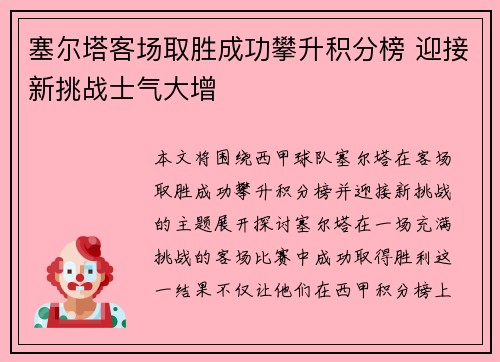 塞尔塔客场取胜成功攀升积分榜 迎接新挑战士气大增

本文将围绕西甲球队塞尔塔在客场取胜成功攀升积分榜并迎接新挑战的主题展开探讨塞尔塔在一场充满挑战的客场比赛中成功取得胜利这一结果不仅让他们在西甲积分榜上